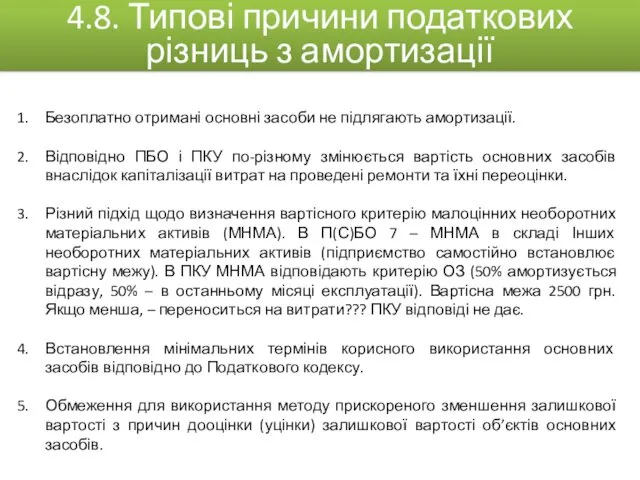 4.8. Типові причини податкових різниць з амортизації

1. Безоплатно отримані основні засоби не підлягають амортизації.

2. Відповідно ПБО і ПКУ по-різному змінюється вартість основних засобів внаслідок капіталізації витрат на проведені ремонти та їхні переоцінки.

3. Різний підхід щодо визначення вартісного критерію малоцінних необоротних матеріальних активів (МНМА). В П(С)БО 7 – МНМА в складі Інших необоротних матеріальних активів (підприємство самостійно встановлює вартісну межу). В ПКУ МНМА відповідають критерію ОЗ (50% амортизується відразу, 50% – в останньому місяці експлуатації). Вартісна межа 2500 грн. Якщо менша, – переноситься на витрати??? ПКУ відповіді не дає.

4. Встановлення мінімальних термінів корисного використання основних засобів відповідно до Податкового кодексу.

5. Обмеження для використання методу прискореного зменшення залишкової вартості з причин дооцінки (уцінки) залишкової вартості об'єктів основних засобів.